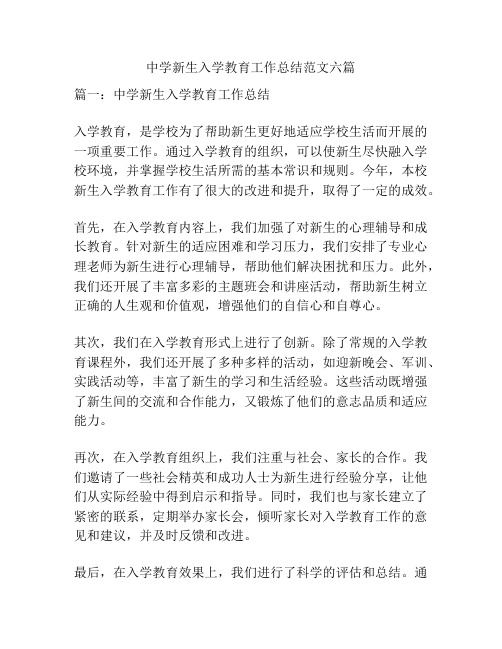 中学新生入学教育工作总结范文六篇

篇一：中学新生入学教育工作总结

入学教育，是学校为了帮助新生更好地适应学校生活而开展的一项重要工作。通过入学教育的组织，可以使新生尽快融入学校环境，并掌握学校生活所需的基本常识和规则。今年，本校新生入学教育工作有了很大的改进和提升，取得了一定的成效。

首先，在入学教育内容上，我们加强了对新生的心理辅导和成长教育。针对新生的适应困难和学习压力，我们安排了专业心理老师为新生进行心理辅导，帮助他们解决困扰和压力。此外，我们还开展了丰富多彩的主题班会和讲座活动，帮助新生树立正确的人生观和价值观，增强他们的自信心和自尊心。

其次，我们在入学教育形式上进行了创新。除了常规的入学教育课程外，我们还开展了多种多样的活动，如迎新晚会、军训、实践活动等，丰富了新生的学习和生活经验。这些活动既增强了新生间的交流和合作能力，又锻炼了他们的意志品质和适应能力。

再次，在入学教育组织上，我们注重与社会、家长的合作。我们邀请了一些社会精英和成功人士为新生进行经验分享，让他们从实际经验中得到启示和指导。同时，我们也与家长建立了紧密的联系，定期举办家长会，倾听家长对入学教育工作的意见和建议，并及时反馈和改进。

最后，在入学教育效果上，我们进行了科学的评估和总结。通